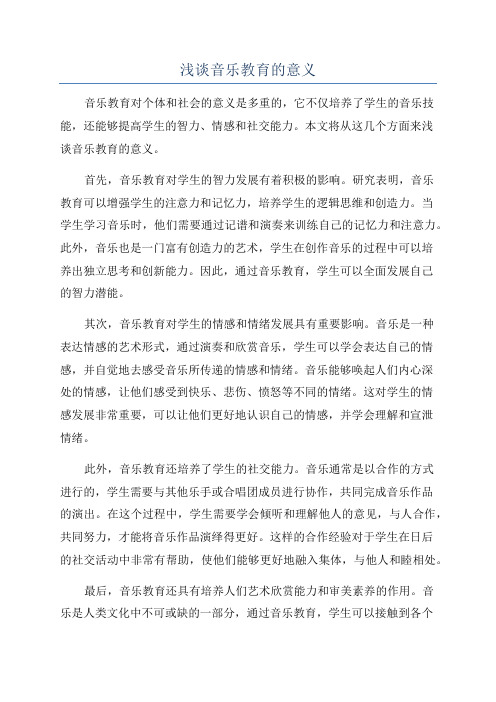 浅谈音乐教育的意义

音乐教育对个体和社会的意义是多重的，它不仅培养了学生的音乐技能，还能够提高学生的智力、情感和社交能力。本文将从这几个方面来浅谈音乐教育的意义。

首先，音乐教育对学生的智力发展有着积极的影响。研究表明，音乐教育可以增强学生的注意力和记忆力，培养学生的逻辑思维和创造力。当学生学习音乐时，他们需要通过记谱和演奏来训练自己的记忆力和注意力。此外，音乐也是一门富有创造力的艺术，学生在创作音乐的过程中可以培养出独立思考和创新能力。因此，通过音乐教育，学生可以全面发展自己的智力潜能。

其次，音乐教育对学生的情感和情绪发展具有重要影响。音乐是一种表达情感的艺术形式，通过演奏和欣赏音乐，学生可以学会表达自己的情感，并自觉地去感受音乐所传递的情感和情绪。音乐能够唤起人们内心深处的情感，让他们感受到快乐、悲伤、愤怒等不同的情绪。这对学生的情感发展非常重要，可以让他们更好地认识自己的情感，并学会理解和宣泄情绪。

此外，音乐教育还培养了学生的社交能力。音乐通常是以合作的方式进行的，学生需要与其他乐手或合唱团成员进行协作，共同完成音乐作品的演出。在这个过程中，学生需要学会倾听和理解他人的意见，与人合作，共同努力，才能将音乐作品演绎得更好。这样的合作经验对于学生在日后的社交活动中非常有帮助，使他们能够更好地融入集体，与他人和睦相处。

最后，音乐教育还具有培养人们艺术欣赏能力和审美素养的作用。音乐是人类文化中不可或缺的一部分，通过音乐教育，学生可以接触到各个